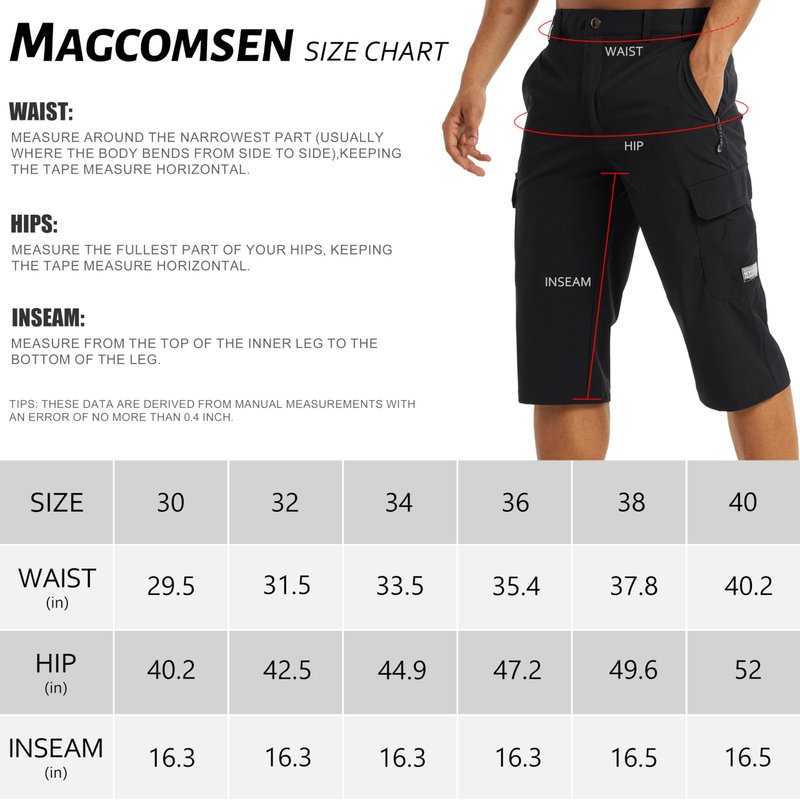 MAGCOMSEN SIZE CHART

WAIST:
MEASURE AROUND THE NARROWEST PART (USUALLY WHERE THE BODY BENDS FROM SIDE TO SIDE),KEEPING THE TAPE MEASURE HORIZONTAL.

HIPS:
MEASURE THE FULLEST PART OF YOUR HIPS, KEEPING THE TAPE MEASURE HORIZONTAL.

INSEAM:
MEASURE FROM THE TOP OF THE INNER LEG TO THE BOTTOM OF THE LEG.

TIPS: THESE DATA ARE DERIVED FROM MANUAL MEASUREMENTS WITH AN ERROR OF NO MORE THAN 0.4 INCH.

WAIST

HIP

INSEAM

| SIZE | 30 | 32 | 34 | 36 | 38 | 40 |
|---|---|---|---|---|---|---|
| WAIST (in) | 29.5 | 31.5 | 33.5 | 35.4 | 37.8 | 40.2 |
| HIP (in) | 40.2 | 42.5 | 44.9 | 47.2 | 49.6 | 52 |
| INSEAM (in) | 16.3 | 16.3 | 16.3 | 16.3 | 16.5 | 16.5 |